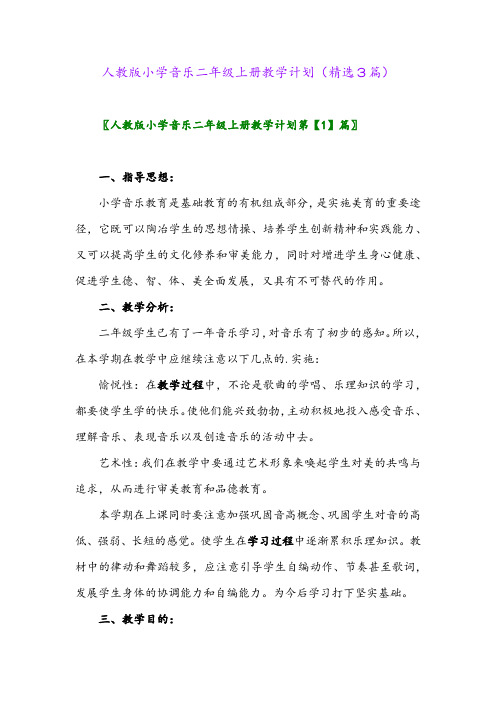 人教版小学音乐二年级上册教学计划（精选3篇）

〖人教版小学音乐二年级上册教学计划第【1】篇〗

一、指导思想：

小学音乐教育是基础教育的有机组成部分，是实施美育的重要途径，它既可以陶冶学生的思想情操、培养学生创新精神和实践能力、又可以提高学生的文化修养和审美能力，同时对增进学生身心健康、促进学生德、智、体、美全面发展，又具有不可替代的作用。

二、教学分析：

二年级学生已有了一年音乐学习，对音乐有了初步的感知。所以，在本学期在教学中应继续注意以下几点的.实施：

愉悦性：在教学过程中，不论是歌曲的学唱、乐理知识的学习，都要使学生学的快乐。使他们能兴致勃勃，主动积极地投入感受音乐、理解音乐、表现音乐以及创造音乐的活动中去。

艺术性：我们在教学中要通过艺术形象来唤起学生对美的共鸣与追求，从而进行审美教育和品德教育。

本学期在上课同时要注意加强巩固音高概念、巩固学生对音的高低、强弱、长短的感觉。使学生在学习过程中逐渐累积乐理知识。教材中的律动和舞蹈较多，应注意引导学生自编动作、节奏甚至歌词，发展学生身体的协调能力和自编能力。为今后学习打下坚实基础。

三、教学目的：